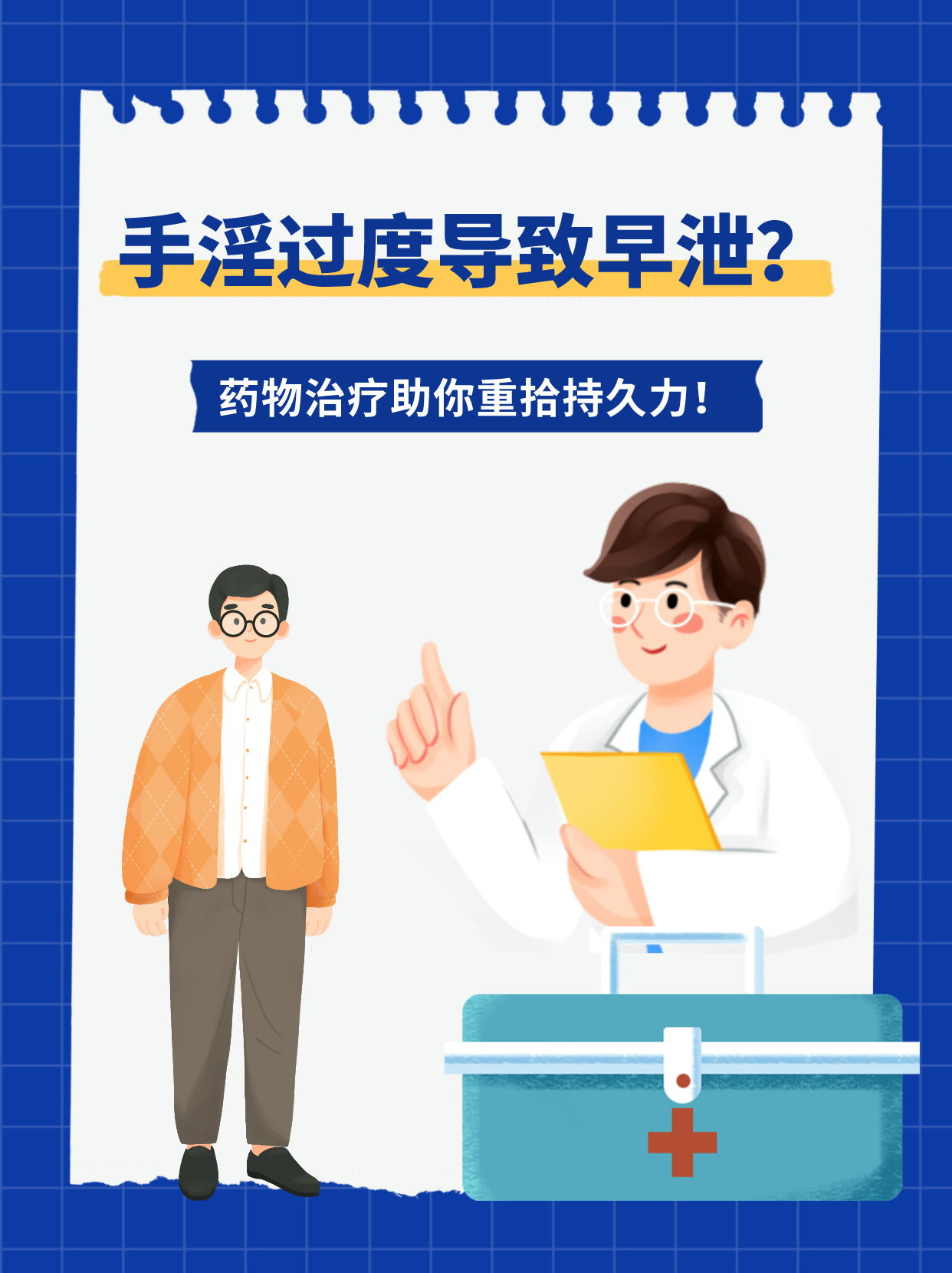 手淫过度导致早泄?

药物治疗助你重拾持久力!